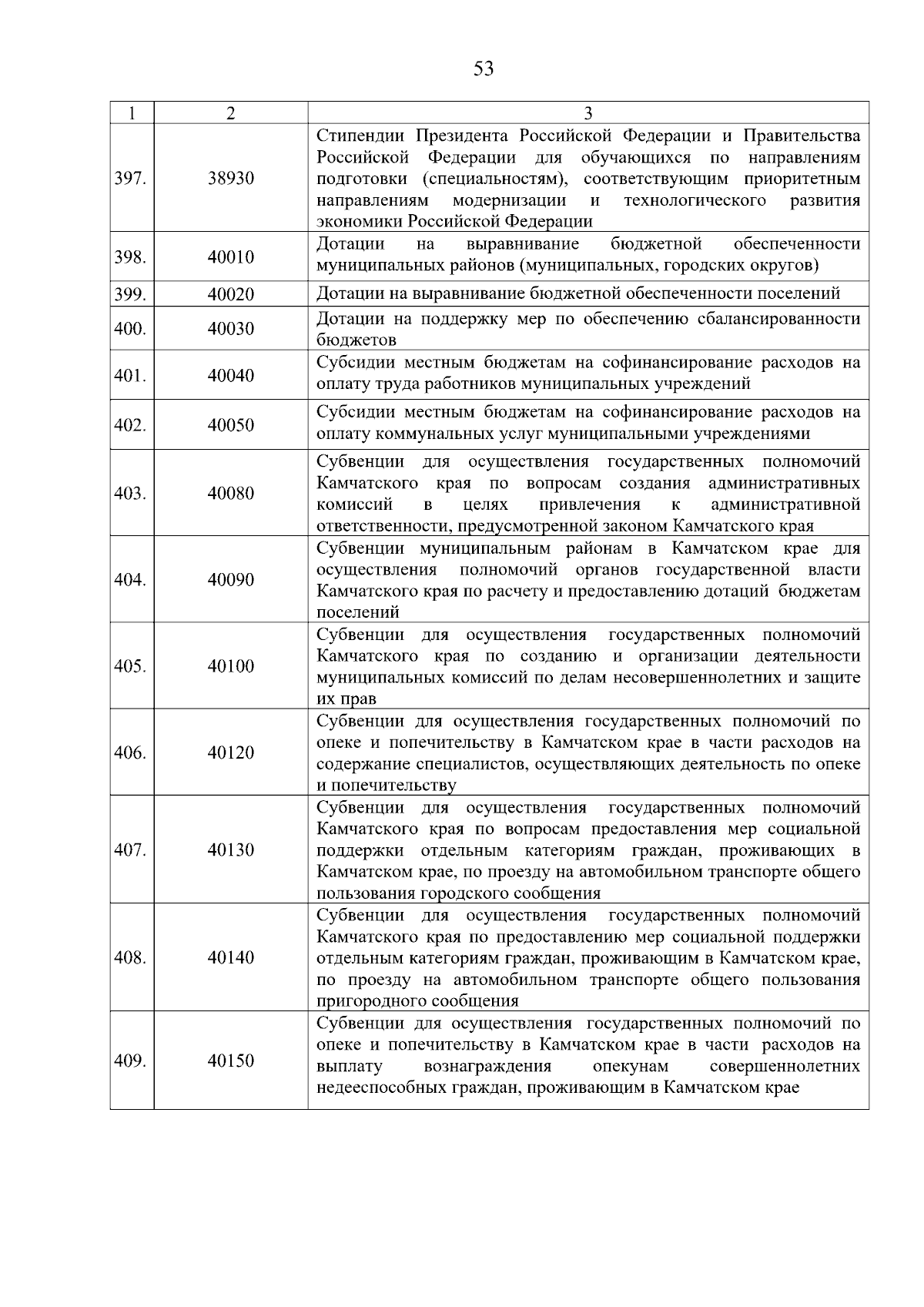 53

| 1 | 2 | 3 |
|---|---|---|
| 397. | 38930 | Стипендии Президента Российской Федерации и Правительства Российской Федерации для обучающихся по направлениям подготовки (специальностям), соответствующим приоритетным направлениям модернизации и технологического развития экономики Российской Федерации |
| 398. | 40010 | Дотации на выравнивание бюджетной обеспеченности муниципальных районов (муниципальных, городских округов) |
| 399. | 40020 | Дотации на выравнивание бюджетной обеспеченности поселений |
| 400. | 40030 | Дотации на поддержку мер по обеспечению сбалансированности бюджетов |
| 401. | 40040 | Субсидии местным бюджетам на софинансирование расходов на оплату труда работников муниципальных учреждений |
| 402. | 40050 | Субсидии местным бюджетам на софинансирование расходов на оплату коммунальных услуг муниципальными учреждениями |
| 403. | 40080 | Субвенции для осуществления государственных полномочий Камчатского края по вопросам создания административных комиссий в целях привлечения к административной ответственности, предусмотренной законом Камчатского края |
| 404. | 40090 | Субвенции муниципальным районам в Камчатском крае для осуществления полномочий органов государственной власти Камчатского края по расчету и предоставлению дотаций бюджетам поселений |
| 405. | 40100 | Субвенции для осуществления государственных полномочий Камчатского края по созданию и организации деятельности муниципальных комиссий по делам несовершеннолетних и защите их прав |
| 406. | 40120 | Субвенции для осуществления государственных полномочий по опеке и попечительству в Камчатском крае в части расходов на содержание специалистов, осуществляющих деятельность по опеке и попечительству |
| 407. | 40130 | Субвенции для осуществления государственных полномочий Камчатского края по вопросам предоставления мер социальной поддержки отдельным категориям граждан, проживающих в Камчатском крае, по проезду на автомобильном транспорте общего пользования городского сообщения |
| 408. | 40140 | Субвенции для осуществления государственных полномочий Камчатского края по предоставлению мер социальной поддержки отдельным категориям граждан, проживающим в Камчатском крае, по проезду на автомобильном транспорте общего пользования пригородного сообщения |
| 409. | 40150 | Субвенции для осуществления государственных полномочий по опеке и попечительству в Камчатском крае в части расходов на выплату вознаграждения опекунам совершеннолетних недееспособных граждан, проживающим в Камчатском крае |